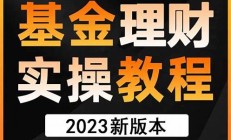 基金理财
实操教程
2023新版本